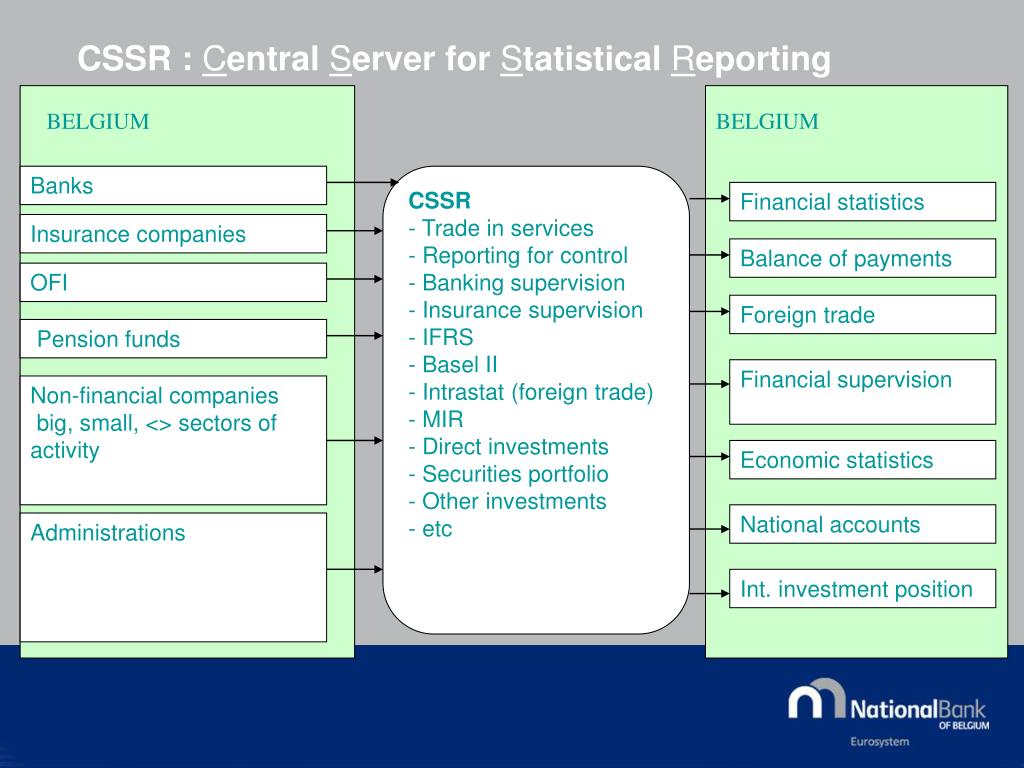 CSSR : Central Server for Statistical Reporting

BELGIUM

Banks

Insurance companies

OFI

Pension funds

Non-financial companies big, small, <> sectors of activity

Administrations

CSSR
- Trade in services
- Reporting for control
- Banking supervision
- Insurance supervision
- IFRS
- Basel II
- Intrastat (foreign trade)
- MIR
- Direct investments
- Securities portfolio
- Other investments
- etc

BELGIUM

Financial statistics

Balance of payments

Foreign trade

Financial supervision

Economic statistics

National accounts

Int. investment position

NationalBank OF BELGIUM
Eurosystem